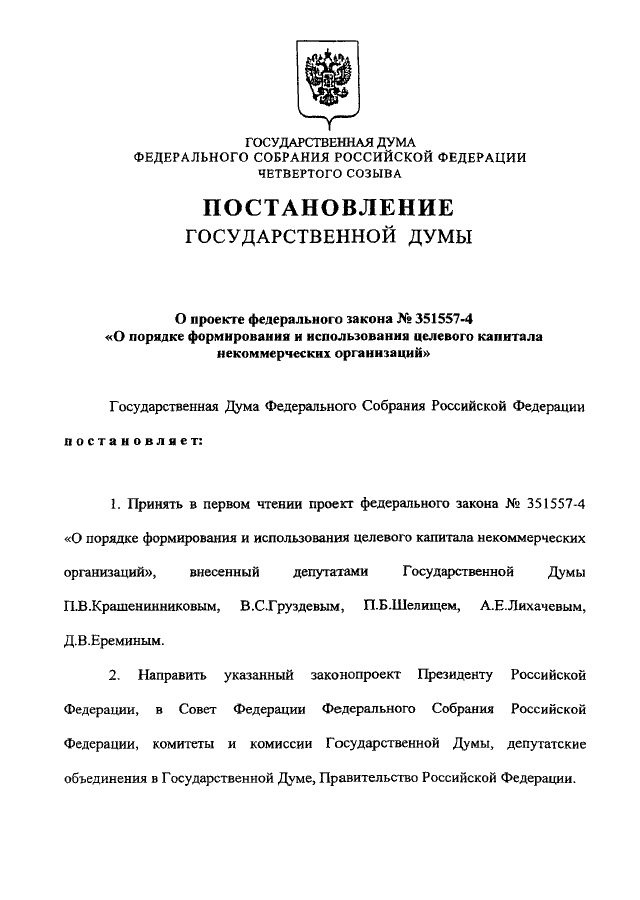 ГОСУДАРСТВЕННАЯ ДУМА
ФЕДЕРАЛЬНОГО СОБРАНИЯ РОССИЙСКОЙ ФЕДЕРАЦИИ
ЧЕТВЕРТОГО СОЗЫВА

ПОСТАНОВЛЕНИЕ
ГОСУДАРСТВЕННОЙ ДУМЫ

О проекте федерального закона № 351557-4
«О порядке формирования и использования целевого капитала некоммерческих организаций»

Государственная Дума Федерального Собрания Российской Федерации постановляет:

1. Принять в первом чтении проект федерального закона № 351557-4 «О порядке формирования и использования целевого капитала некоммерческих организаций», внесенный депутатами Государственной Думы П.В.Крашенинниковым, В.С.Груздевым, П.Б.Шелищем, А.Е.Лихачевым, Д.В.Ереминым.

2. Направить указанный законопроект Президенту Российской Федерации, в Совет Федерации Федерального Собрания Российской Федерации, комитеты и комиссии Государственной Думы, депутатские объединения в Государственной Думе, Правительство Российской Федерации.